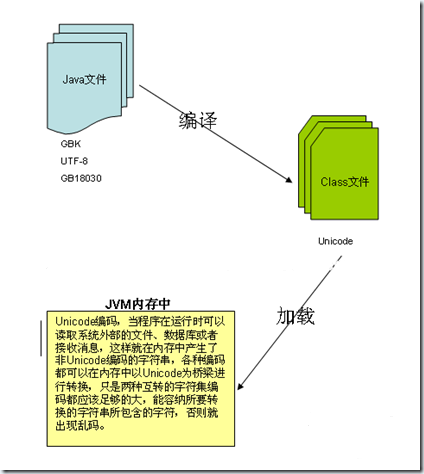 Java文件

GBK
UTF-8
GB18030

编译

Class文件

Unicode

加载

JVM内存中

Unicode编码，当程序在运行时可以读取系统外部的文件、数据库或者接收消息，这样就在内存中产生了非Unicode编码的字符串，各种编码都可以在内存中以Unicode为桥梁进行转换，只是两种互转的字符集编码都应该足够的大，能容纳所要转换的字符串所包含的字符，否则就出现乱码。